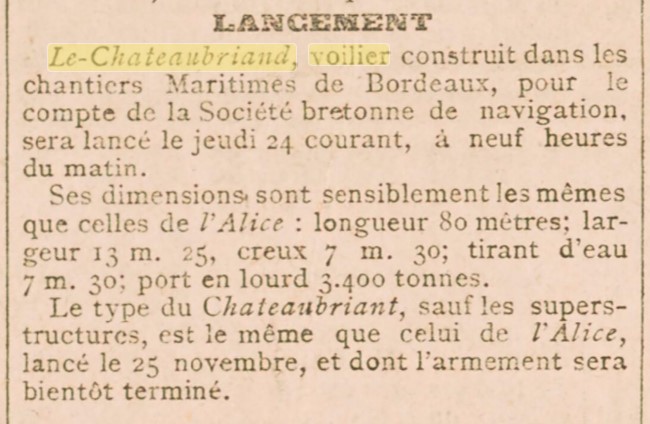 LANCEMENT

Le-Chateaubriand, voilier construit dans les chantiers Maritimes de Bordeaux, pour le compte de la Société bretonne de navigation, sera lancé le jeudi 24 courant, à neuf heures du matin.

Ses dimensions sont sensiblement les mêmes que celles de l'Alice : longueur 80 mètres; largeur 13 m. 25, creux 7 m. 30; tirant d'eau 7 m. 30; port en lourd 3.400 tonnes.

Le type du Chateaubriant, sauf les superstructures, est le même que celui de l'Alice, lancé le 25 novembre, et dont l'armement sera bientôt terminé.